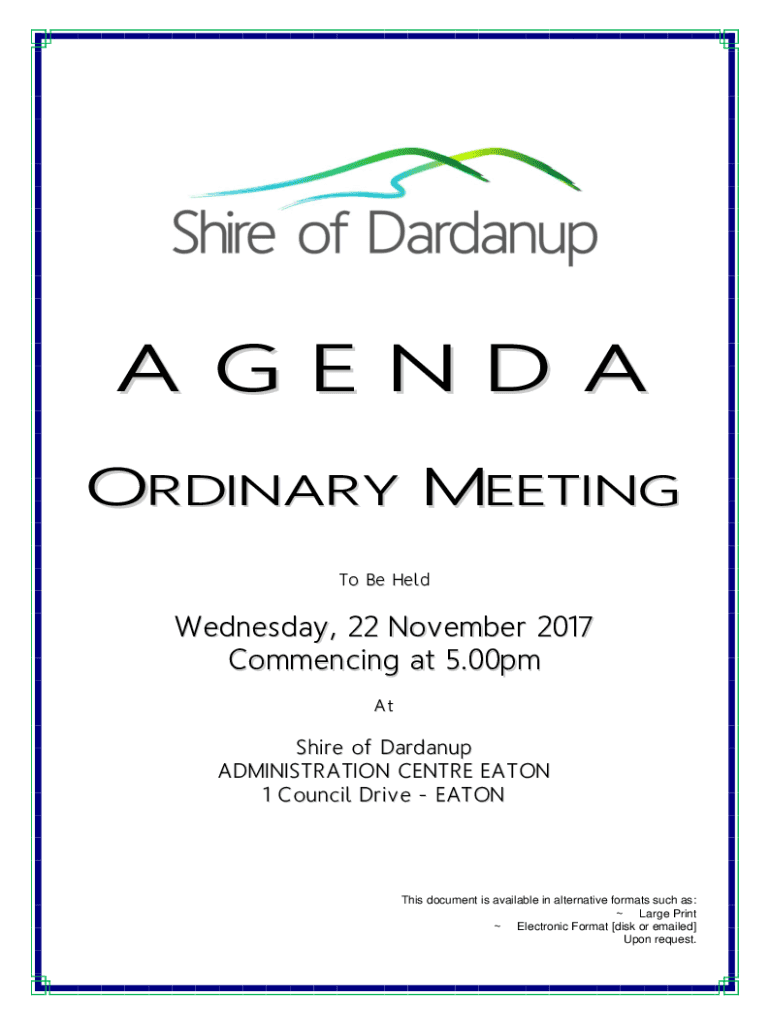 Shire of Dardanup

AGENDA

ORDINARY MEETING

To Be Held

Wednesday, 22 November 2017
Commencing at 5.00pm

At

Shire of Dardanup
ADMINISTRATION CENTRE EATON
1 Council Drive - EATON

This document is available in alternative formats such as:
~ Large Print
~ Electronic Format [disk or emailed]
Upon request.